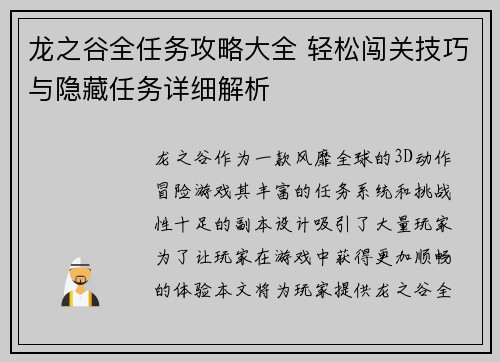 龙之谷全任务攻略大全 轻松闯关技巧与隐藏任务详细解析

龙之谷作为一款风靡全球的3D动作冒险游戏其丰富的任务系统和挑战性十足的副本设计吸引了大量玩家为了让玩家在游戏中获得更加顺畅的体验本文将为玩家提供龙之谷全